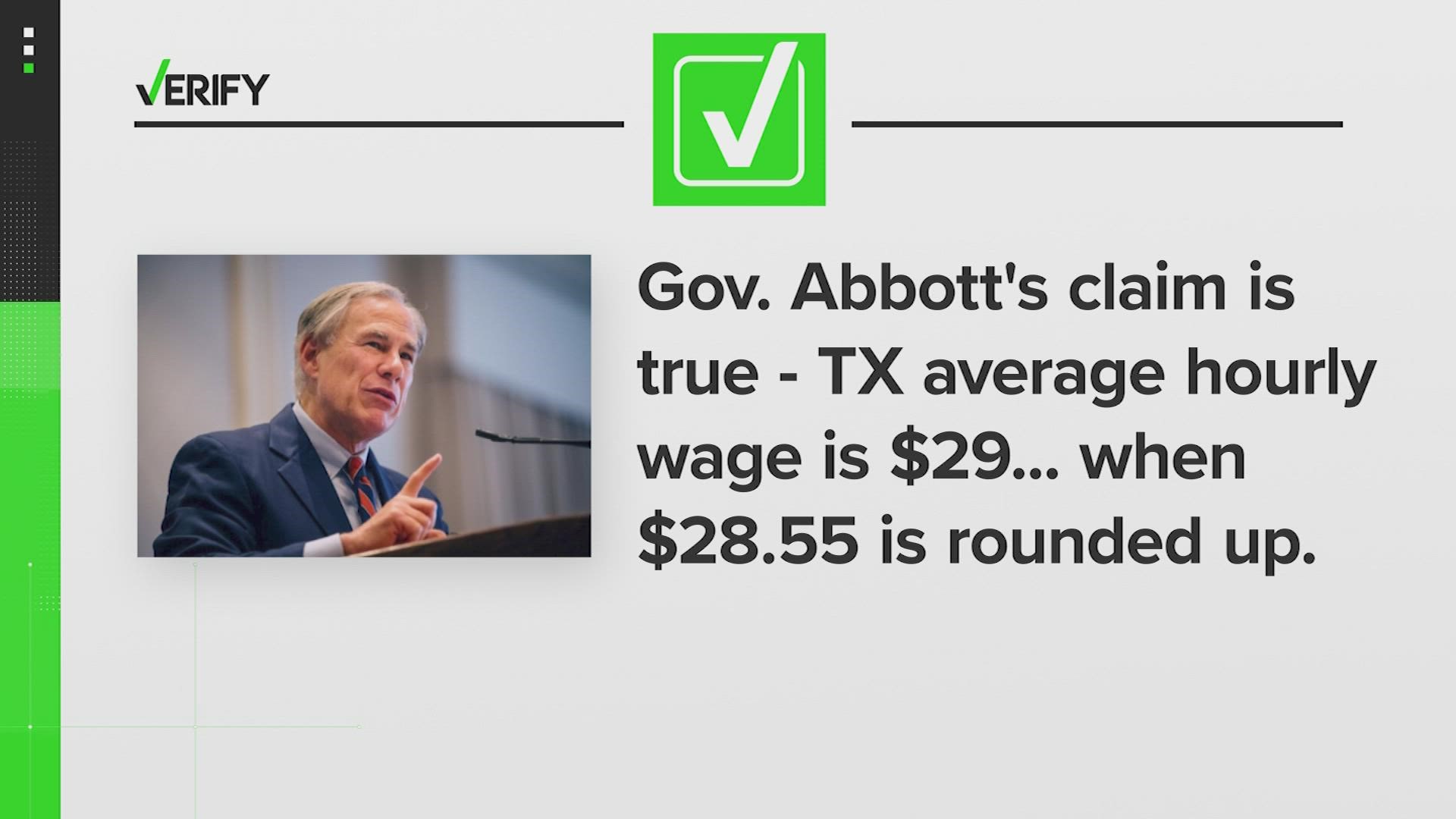 VERIFY

Gov. Abbott's claim is true - TX average hourly wage is \$29... when \$28.55 is rounded up.